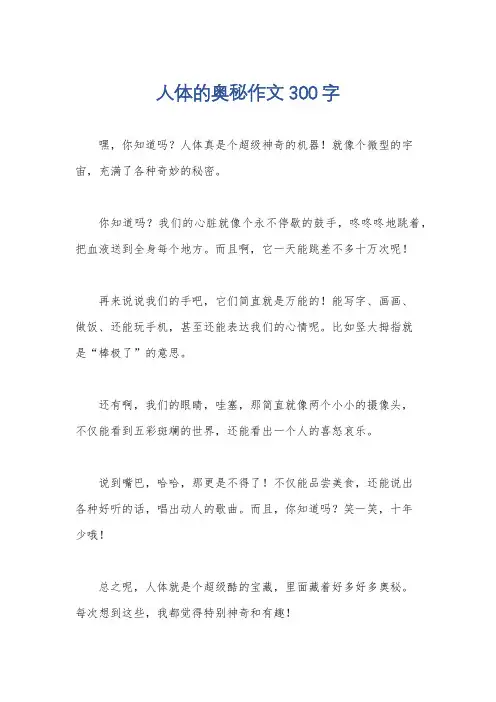 人体的奥秘作文300字

嘿，你知道吗？人体真是个超级神奇的机器！就像个微型的宇宙，充满了各种奇妙的秘密。

你知道吗？我们的心脏就像个永不停歇的鼓手，咚咚咚地跳着，把血液送到全身每个地方。而且啊，它一天能跳差不多十万次呢！

再来说说我们的手吧，它们简直就是万能的！能写字、画画、做饭、还能玩手机，甚至还能表达我们的心情呢。比如竖大拇指就是“棒极了”的意思。

还有啊，我们的眼睛，哇塞，那简直就像两个小小的摄像头，不仅能看到五彩斑斓的世界，还能看出一个人的喜怒哀乐。

说到嘴巴，哈哈，那更是不得了！不仅能品尝美食，还能说出各种好听的话，唱出动人的歌曲。而且，你知道吗？笑一笑，十年少哦！

总之呢，人体就是个超级酷的宝藏，里面藏着好多好多奥秘。每次想到这些，我都觉得特别神奇和有趣！